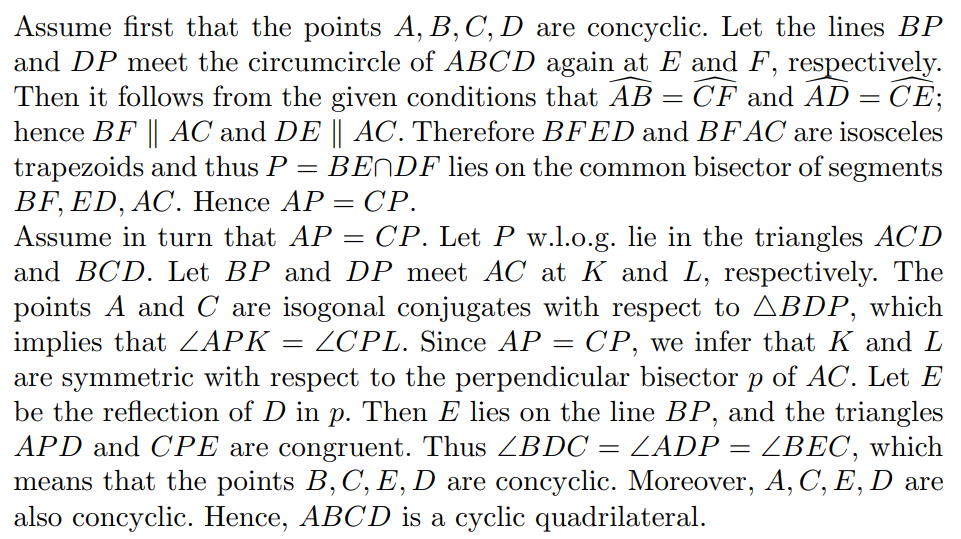 Assume first that the points $A, B, C, D$ are concyclic. Let the lines $BP$ and $DP$ meet the circumcircle of $ABCD$ again at $E$ and $F$, respectively. Then it follows from the given conditions that $\widehat{AB} = \widehat{CF}$ and $\widehat{AD} = \widehat{CE}$; hence $BF \parallel AC$ and $DE \parallel AC$. Therefore $BFED$ and $BFAC$ are isosceles trapezoids and thus $P = BE \cap DF$ lies on the common bisector of segments $BF, ED, AC$. Hence $AP = CP$.
Assume in turn that $AP = CP$. Let $P$ w.l.o.g. lie in the triangles $ACD$ and $BCD$. Let $BP$ and $DP$ meet $AC$ at $K$ and $L$, respectively. The points $A$ and $C$ are isogonal conjugates with respect to $\triangle BDP$, which implies that $\angle APK = \angle CPL$. Since $AP = CP$, we infer that $K$ and $L$ are symmetric with respect to the perpendicular bisector $p$ of $AC$. Let $E$ be the reflection of $D$ in $p$. Then $E$ lies on the line $BP$, and the triangles $APD$ and $CPE$ are congruent. Thus $\angle BDC = \angle ADP = \angle BEC$, which means that the points $B, C, E, D$ are concyclic. Moreover, $A, C, E, D$ are also concyclic. Hence, $ABCD$ is a cyclic quadrilateral.